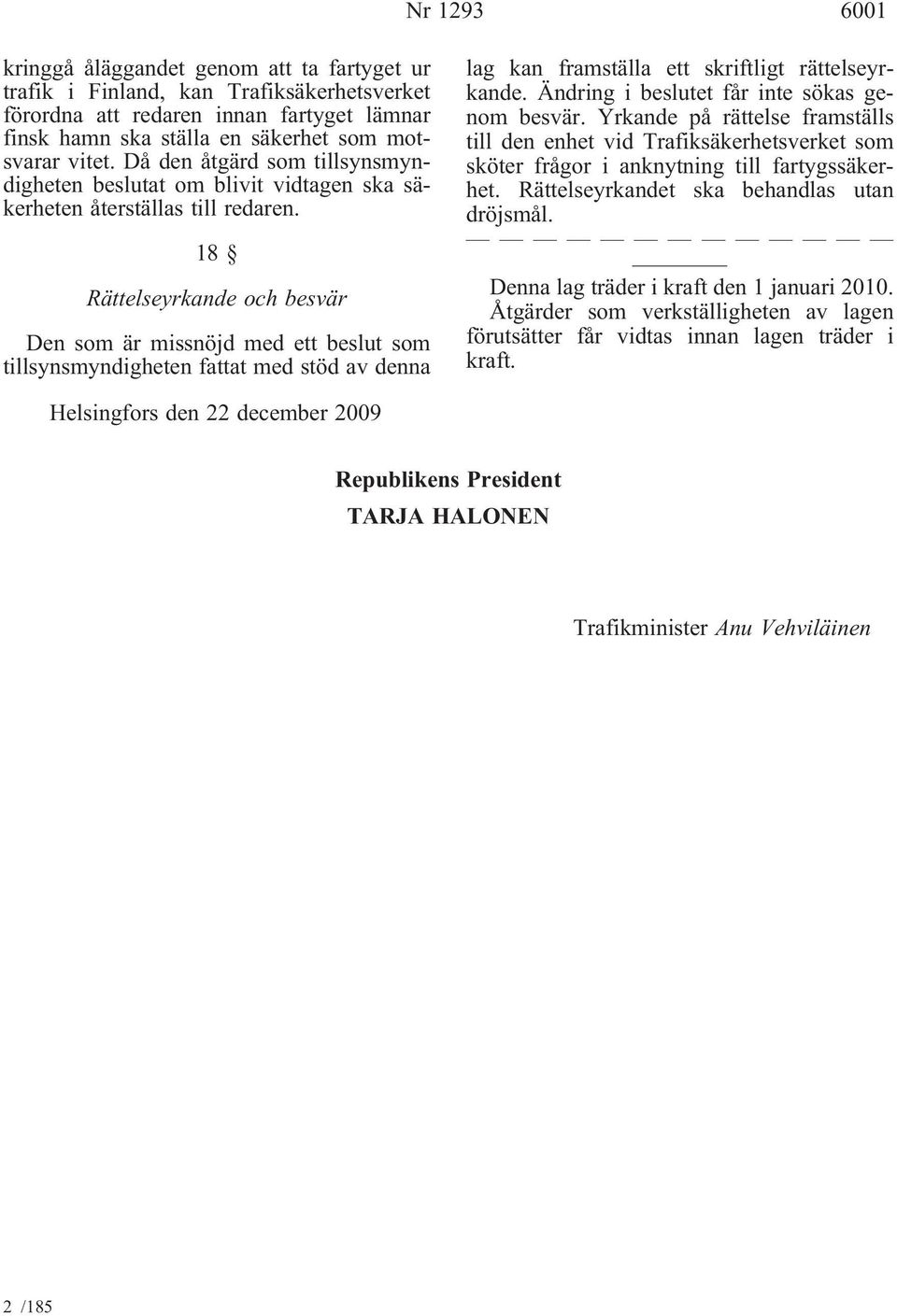 Nr 1293 6001

kringgå åläggandet genom att ta fartyget ur trafik i Finland, kan Trafiksäkerhetsverket förordna att redaren innan fartyget lämnar finsk hamn ska ställa en säkerhet som motsvarar vitet. Då den åtgärd som tillsynsmyndigheten beslutat om blivit vidtagen ska säkerheten återställas till redaren.

18 §

Rättelseyrkande och besvär

Den som är missnöjd med ett beslut som tillsynsmyndigheten fattat med stöd av denna lag kan framställa ett skriftligt rättelseyrkande. Ändring i beslutet får inte sökas genom besvär. Yrkande på rättelse framställs till den enhet vid Trafiksäkerhetsverket som sköter frågor i anknytning till fartygssäkerhet. Rättelseyrkandet ska behandlas utan dröjsmål.

— — — — — — — — — — — — —

Denna lag träder i kraft den 1 januari 2010. Åtgärder som verkställigheten av lagen förutsätter får vidtas innan lagen träder i kraft.

Helsingfors den 22 december 2009

Republikens President
TARJA HALONEN

Trafikminister Anu Vehviläinen

2 /185